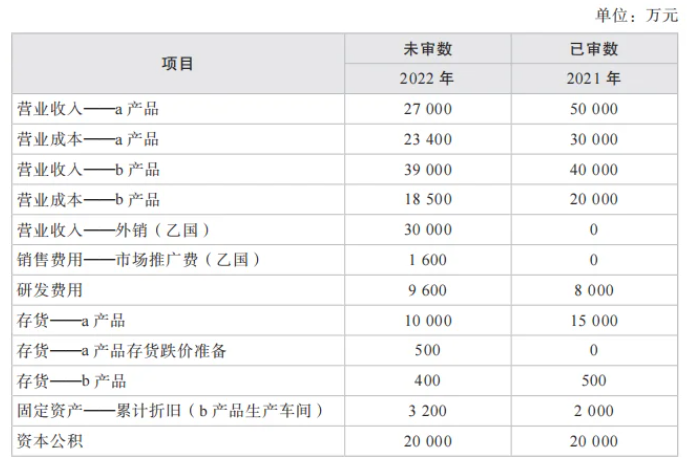 单位：万元

| 项目 | 未审数 | 已审数 |
|---|---|---|
| | 2022年 | 2021年 |
| 营业收入——a产品 | 27 000 | 50 000 |
| 营业成本——a产品 | 23 400 | 30 000 |
| 营业收入——b产品 | 39 000 | 40 000 |
| 营业成本——b产品 | 18 500 | 20 000 |
| 营业收入——外销（乙国） | 30 000 | 0 |
| 销售费用——市场推广费（乙国） | 1 600 | 0 |
| 研发费用 | 9 600 | 8 000 |
| 存货——a产品 | 10 000 | 15 000 |
| 存货——a产品存货跌价准备 | 500 | 0 |
| 存货——b产品 | 400 | 500 |
| 固定资产——累计折旧（b产品生产车间） | 3 200 | 2 000 |
| 资本公积 | 20 000 | 20 000 |